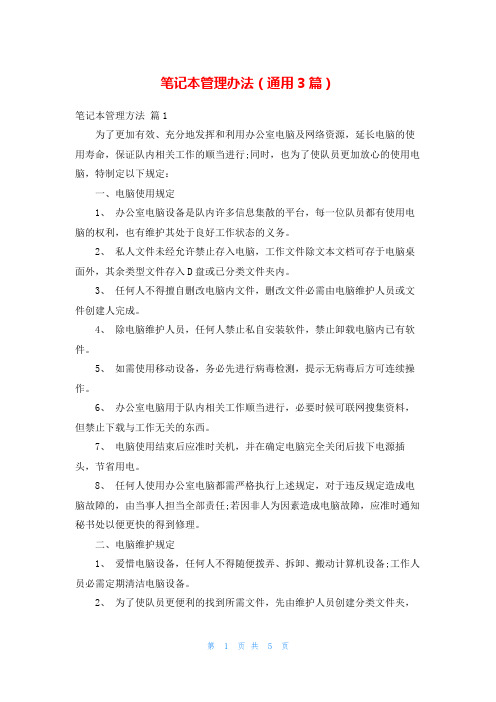 笔记本管理办法（通用3篇）

笔记本管理方法 篇1

为了更加有效、充分地发挥和利用办公室电脑及网络资源，延长电脑的使用寿命，保证队内相关工作的顺当进行;同时，也为了使队员更加放心的使用电脑，特制定以下规定：

一、电脑使用规定

1、 办公室电脑设备是队内许多信息集散的平台，每一位队员都有使用电脑的权利，也有维护其处于良好工作状态的义务。

2、 私人文件未经允许禁止存入电脑，工作文件除文本文档可存于电脑桌面外，其余类型文件存入D盘或已分类文件夹内。

3、 任何人不得擅自删改电脑内文件，删改文件必需由电脑维护人员或文件创建人完成。

4、 除电脑维护人员，任何人禁止私自安装软件，禁止卸载电脑内已有软件。

5、 如需使用移动设备，务必先进行病毒检测，提示无病毒后方可连续操作。

6、 办公室电脑用于队内相关工作顺当进行，必要时候可联网搜集资料，但禁止下载与工作无关的东西。

7、 电脑使用结束后应准时关机，并在确定电脑完全关闭后拔下电源插头，节省用电。

8、 任何人使用办公室电脑都需严格执行上述规定，对于违反规定造成电脑故障的，由当事人担当全部责任;若因非人为因素造成电脑故障，应准时通知秘书处以便更快的得到修理。

二、电脑维护规定

1、 爱惜电脑设备，任何人不得随便拨弄、拆卸、搬动计算机设备;工作人员必需定期清洁电脑设备。

2、 为了使队员更便利的找到所需文件，先由维护人员创建分类文件夹，

第 1 页 共 5 页